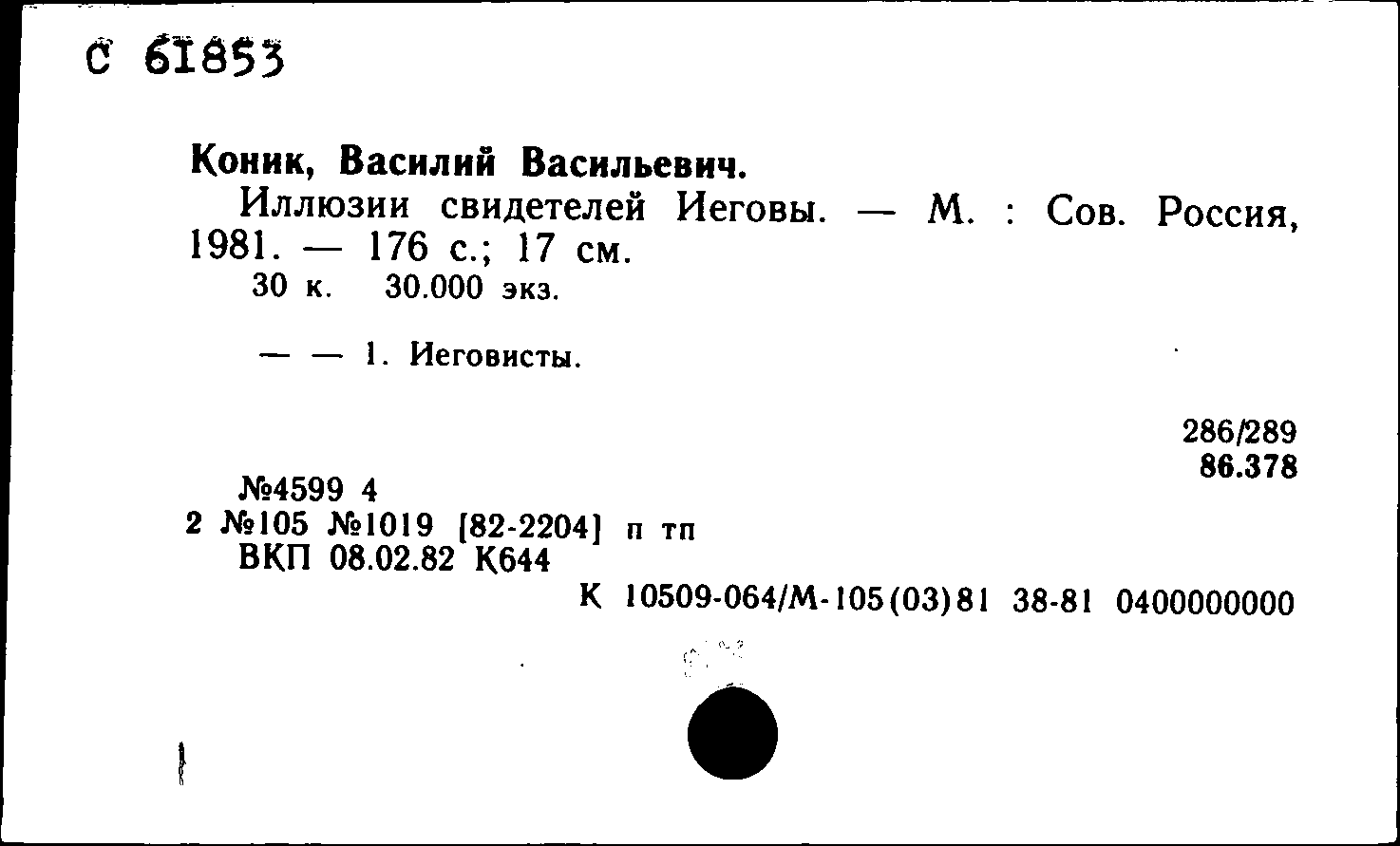 С 61853

Коник, Василий Васильевич.

Иллюзии свидетелей Иеговы. — М. : Сов. Россия, 1981. — 176 с.; 17 см.

30 к. 30.000 экз.

— — 1. Иеговисты.

286/289
86.378

№4599 4
2 №105 №1019 [82-2204] п тп
ВКП 08.02.82 К644

К 10509-064/М-105(03)81 38-81 0400000000